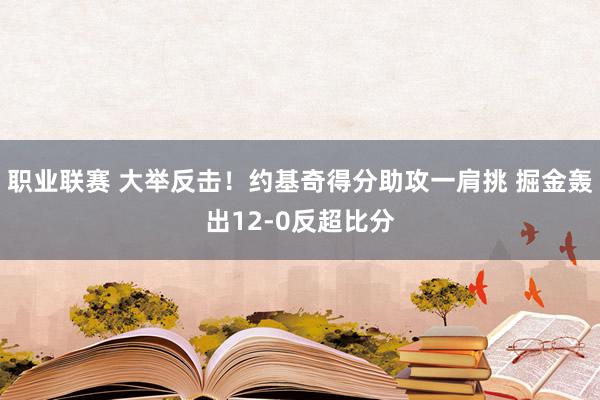 职业联赛 大举反击！约基奇得分助攻一肩挑 掘金轰出12-0反超比分